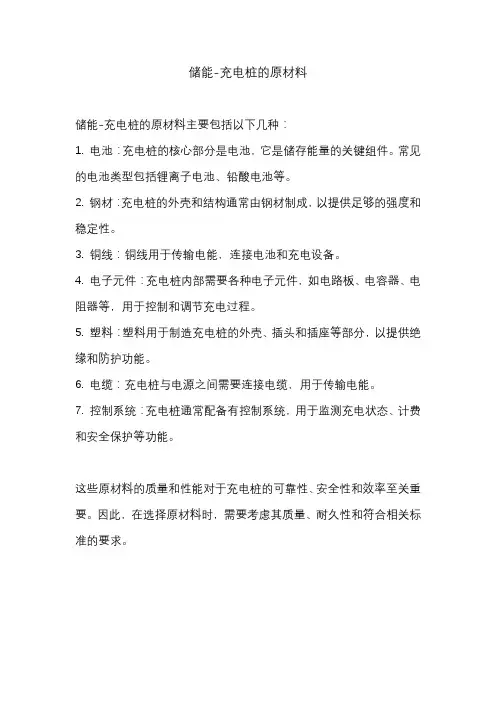 储能-充电桩的原材料

储能-充电桩的原材料主要包括以下几种：

1. 电池：充电桩的核心部分是电池，它是储存能量的关键组件。常见的电池类型包括锂离子电池、铅酸电池等。

2. 钢材：充电桩的外壳和结构通常由钢材制成，以提供足够的强度和稳定性。

3. 铜线：铜线用于传输电能，连接电池和充电设备。

4. 电子元件：充电桩内部需要各种电子元件，如电路板、电容器、电阻器等，用于控制和调节充电过程。

5. 塑料：塑料用于制造充电桩的外壳、插头和插座等部分，以提供绝缘和防护功能。

6. 电缆：充电桩与电源之间需要连接电缆，用于传输电能。

7. 控制系统：充电桩通常配备有控制系统，用于监测充电状态、计费和安全保护等功能。

这些原材料的质量和性能对于充电桩的可靠性、安全性和效率至关重要。因此，在选择原材料时，需要考虑其质量、耐久性和符合相关标准的要求。